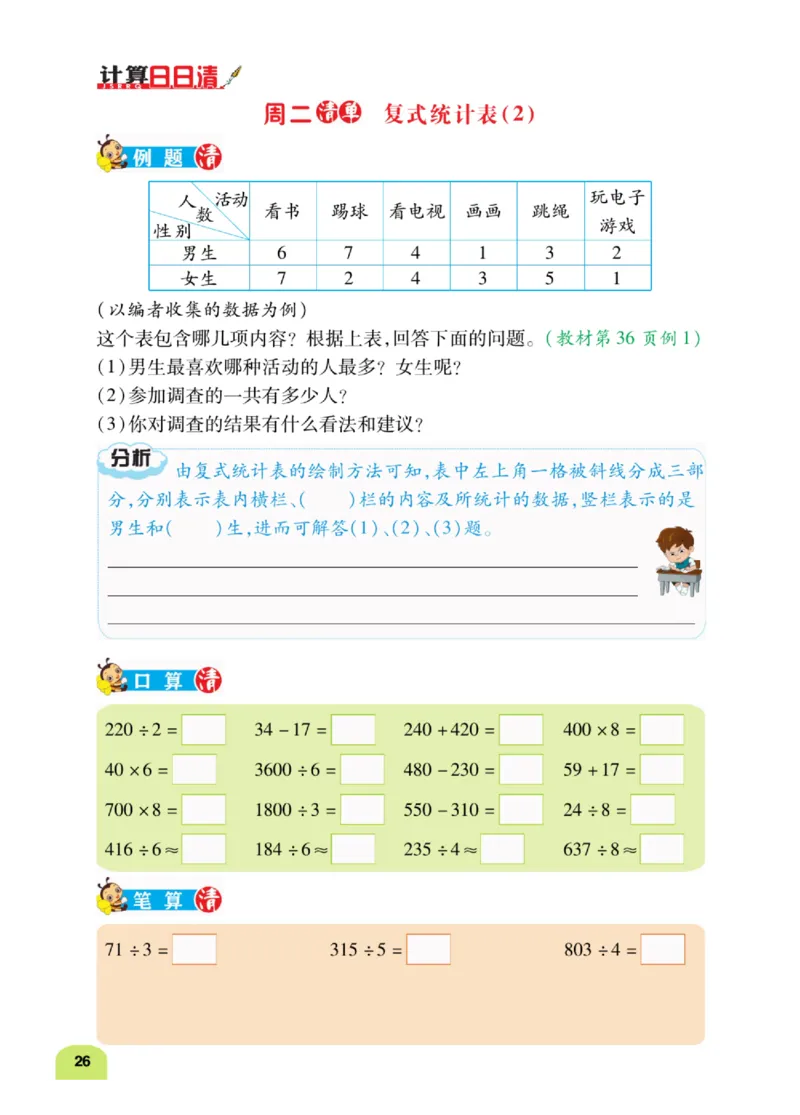 计算日日清

周二清单 复式统计表(2)

例题清

| 人数 活动 性别 | 看书 | 踢球 | 看电视 | 画画 | 跳绳 | 玩电子游戏 |
|---|---|---|---|---|---|---|
| 男生 | 6 | 7 | 4 | 1 | 3 | 2 |
| 女生 | 7 | 2 | 4 | 3 | 5 | 1 |

(以编者收集的数据为例)

这个表包含哪几项内容?根据上表,回答下面的问题。(教材第36页例1)

(1)男生最喜欢哪种活动的人最多?女生呢?

(2)参加调查的一共有多少人?

(3)你对调查的结果有什么看法和建议?

分析 由复式统计表的绘制方法可知,表中左上角一格被斜线分成三部分,分别表示表内横栏、( )栏的内容及所统计的数据,竖栏表示的是男生和( )生,进而可解答(1)、(2)、(3)题。

口算清

$220 \div 2 =$ $34 - 17 =$ $240 + 420 =$ $400 \times 8 =$

$40 \times 6 =$ $3600 \div 6 =$ $480 - 230 =$ $59 + 17 =$

$700 \times 8 =$ $1800 \div 3 =$ $550 - 310 =$ $24 \div 8 =$

$416 \div 6 \approx$ $184 \div 6 \approx$ $235 \div 4 \approx$ $637 \div 8 \approx$

笔算清

$71 \div 3 =$ $315 \div 5 =$ $803 \div 4 =$

26